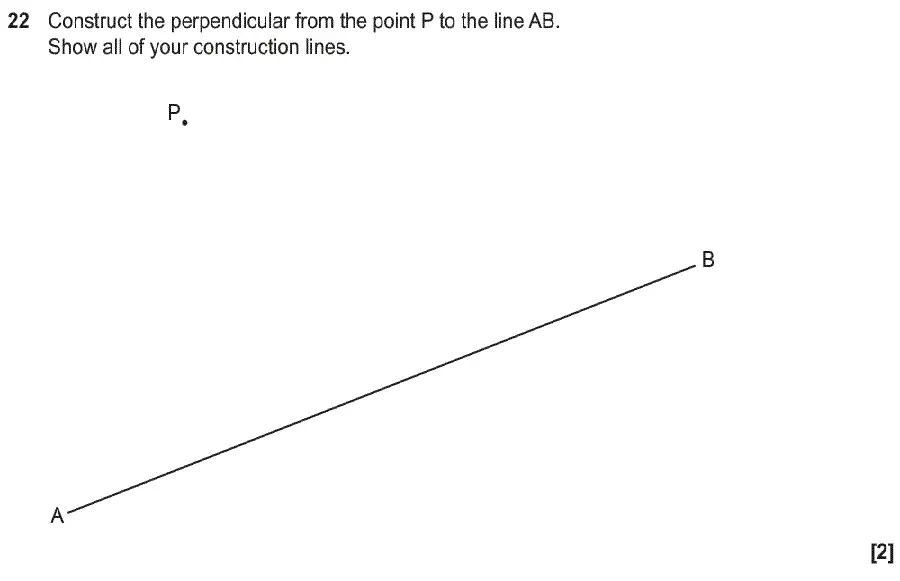 22 Construct the perpendicular from the point P to the line AB.
Show all of your construction lines.

P

B

A

[2]